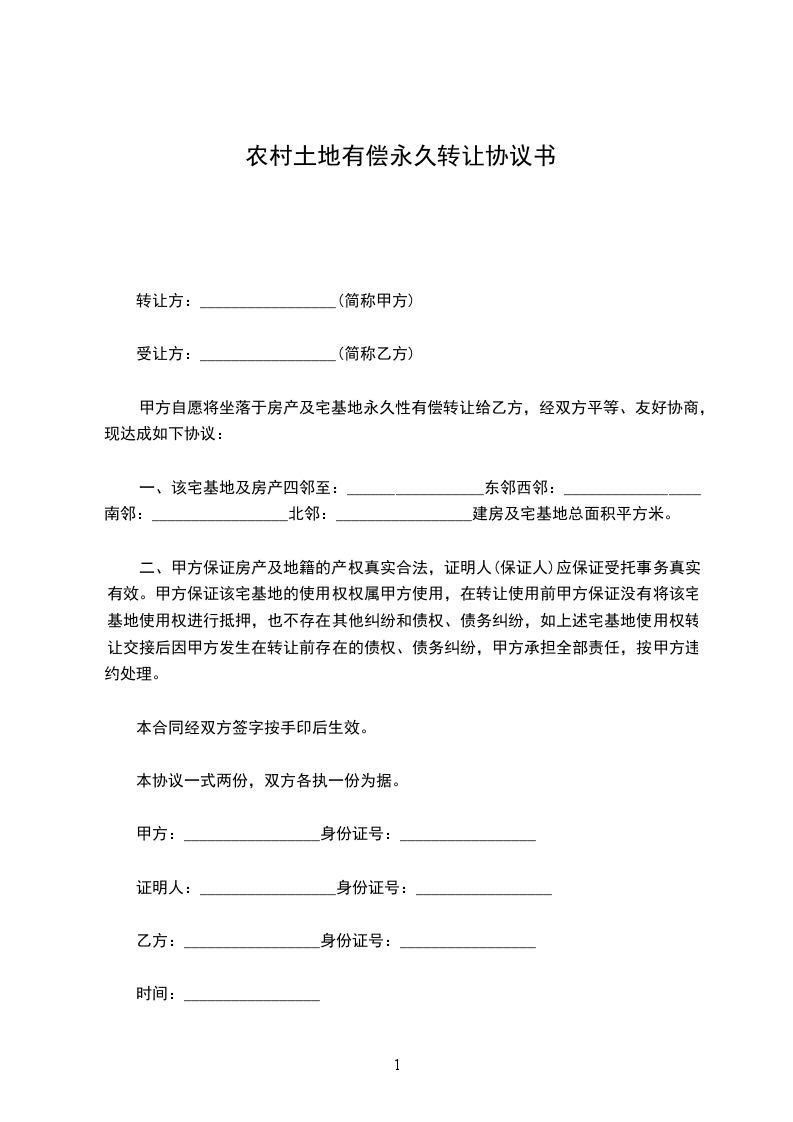 农村土地有偿永久转让协议书

转让方：________________(简称甲方)

受让方：________________(简称乙方)

甲方自愿将坐落于房产及宅基地永久性有偿转让给乙方，经双方平等、友好协商，现达成如下协议：

一、该宅基地及房产四邻至：________________东邻西邻：________________南邻：________________北邻：________________建房及宅基地总面积平方米。

二、甲方保证房产及地籍的产权真实合法，证明人(保证人)应保证受托事务真实有效。甲方保证该宅基地的使用权权属甲方使用，在转让使用前甲方保证没有将该宅基地使用权进行抵押，也不存在其他纠纷和债权、债务纠纷，如上述宅基地使用权转让交接后因甲方发生在转让前存在的债权、债务纠纷，甲方承担全部责任，按甲方违约处理。

本合同经双方签字按手印后生效。

本协议一式两份，双方各执一份为据。

甲方：________________身份证号：________________

证明人：________________身份证号：________________

乙方：________________身份证号：________________

时间：________________

1